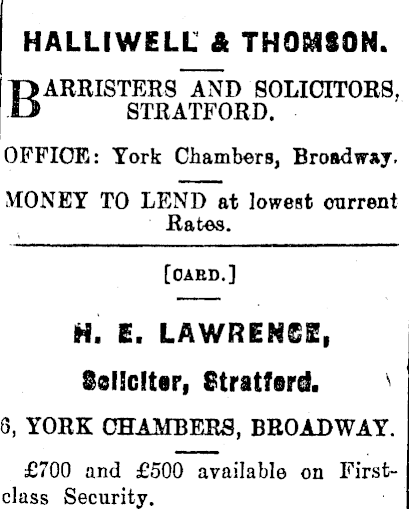 HALLIWELL & THOMSON.

BARRISTERS AND SOLICITORS, STRATFORD.

OFFICE: York Chambers, Broadway.

MONEY TO LEND at lowest current Rates.

[CARD.]

H. E. LAWRENCE,

Solicitor, Stratford.

6, YORK CHAMBERS, BROADWAY.

£700 and £500 available on First-class Security.